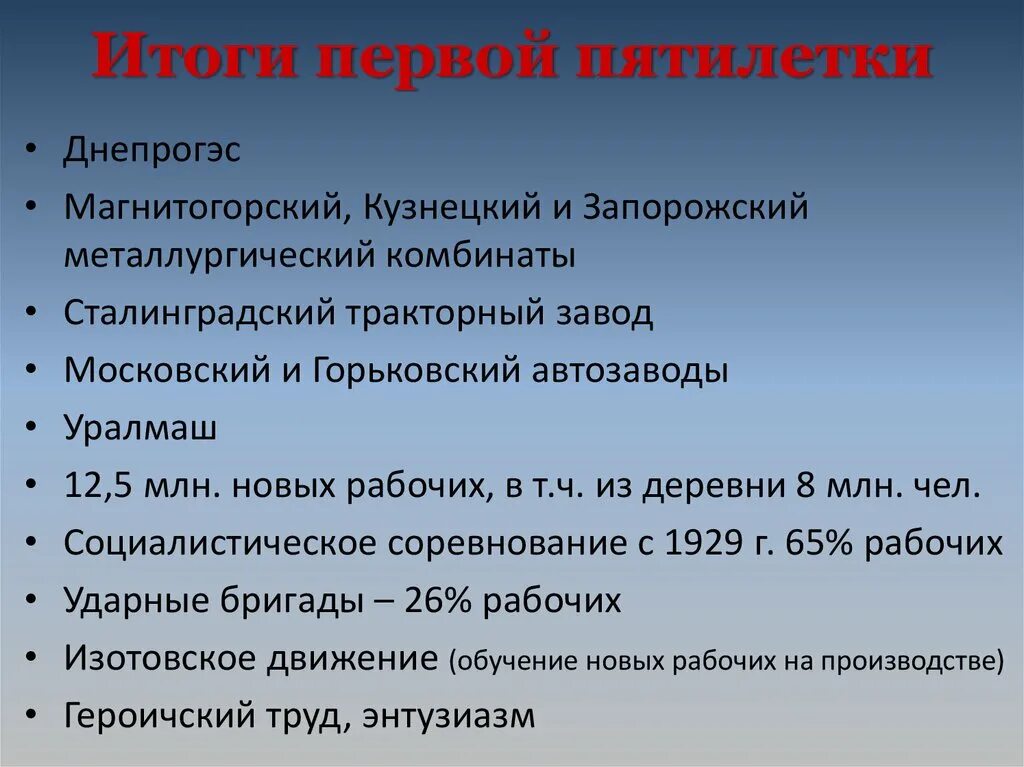 Итоги первой пятилетки

• Днепрогэс
• Магнитогорский, Кузнецкий и Запорожский металлургический комбинаты
• Сталинградский тракторный завод
• Московский и Горьковский автозаводы
• Уралмаш
• 12,5 млн. новых рабочих, в т.ч. из деревни 8 млн. чел.
• Социалистическое соревнование с 1929 г. 65% рабочих
• Ударные бригады – 26% рабочих
• Изотовское движение (обучение новых рабочих на производстве)
• Героичский труд, энтузиазм